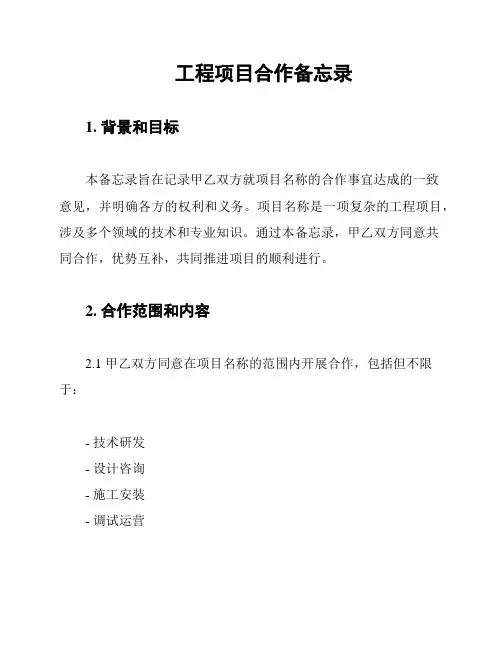 工程项目合作备忘录

1. 背景和目标

本备忘录旨在记录甲乙双方就项目名称的合作事宜达成的一致意见，并明确各方的权利和义务。项目名称是一项复杂的工程项目，涉及多个领域的技术和专业知识。通过本备忘录，甲乙双方同意共同合作，优势互补，共同推进项目的顺利进行。

2. 合作范围和内容

2.1 甲乙双方同意在项目名称的范围内开展合作，包括但不限于：

- 技术研发
- 设计咨询
- 施工安装
- 调试运营